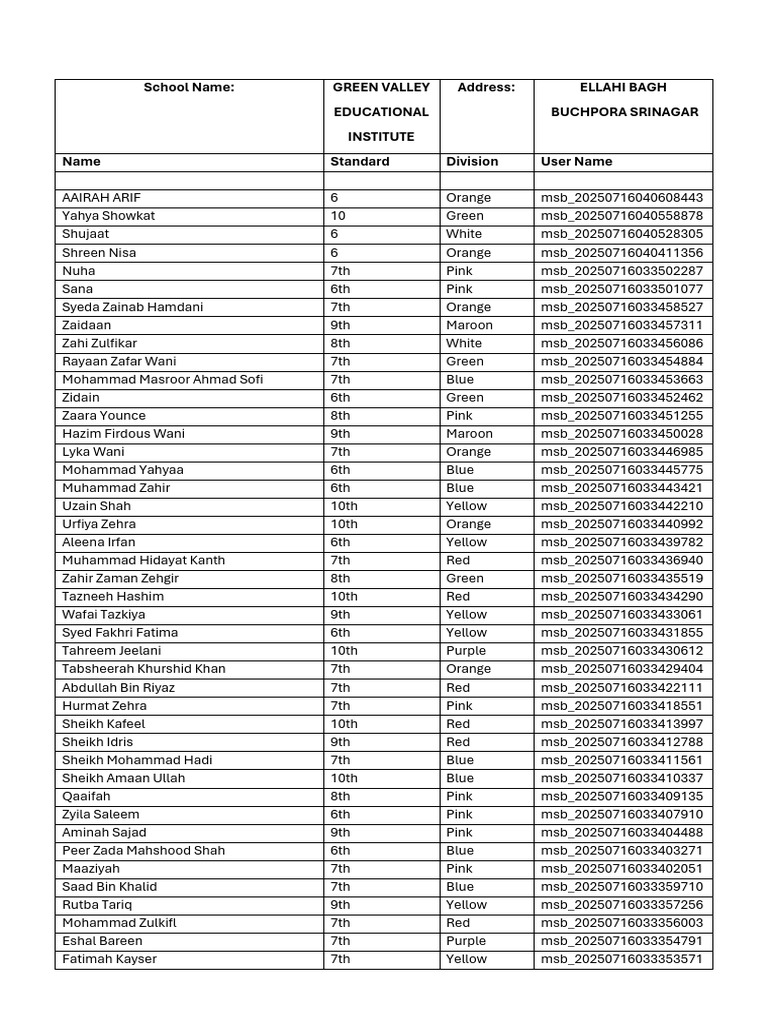 | School Name: | GREEN VALLEY EDUCATIONAL INSTITUTE | Address: | ELLAHI BAGH BUCHPORA SRINAGAR |
|---|---|---|---|
| Name | Standard | Division | User Name |
| | | | |
| AAIRAH ARIF | 6 | Orange | msb_20250716040608443 |
| Yahya Showkat | 10 | Green | msb_20250716040558878 |
| Shujaat | 6 | White | msb_20250716040528305 |
| Shreen Nisa | 6 | Orange | msb_20250716040411356 |
| Nuha | 7th | Pink | msb_20250716033502287 |
| Sana | 6th | Pink | msb_20250716033501077 |
| Syeda Zainab Hamdani | 7th | Orange | msb_20250716033458527 |
| Zaidaan | 9th | Maroon | msb_20250716033457311 |
| Zahi Zulfikar | 8th | White | msb_20250716033456086 |
| Rayaan Zafar Wani | 7th | Green | msb_20250716033454884 |
| Mohammad Masroor Ahmad Sofi | 7th | Blue | msb_20250716033453663 |
| Zidain | 6th | Green | msb_20250716033452462 |
| Zaara Younce | 8th | Pink | msb_20250716033451255 |
| Hazim Firdous Wani | 9th | Maroon | msb_20250716033450028 |
| Lyka Wani | 7th | Orange | msb_20250716033446985 |
| Mohammad Yahyaa | 6th | Blue | msb_20250716033445775 |
| Muhammad Zahir | 6th | Blue | msb_20250716033443421 |
| Uzain Shah | 10th | Yellow | msb_20250716033442210 |
| Urfiya Zehra | 10th | Orange | msb_20250716033440992 |
| Aleena Irfan | 6th | Yellow | msb_20250716033439782 |
| Muhammad Hidayat Kanth | 7th | Red | msb_20250716033436940 |
| Zahir Zaman Zehgir | 8th | Green | msb_20250716033435519 |
| Tazneeh Hashim | 10th | Red | msb_20250716033434290 |
| Wafai Tazkiya | 9th | Yellow | msb_20250716033433061 |
| Syed Fakhri Fatima | 6th | Yellow | msb_20250716033431855 |
| Tahreem Jeelani | 10th | Purple | msb_20250716033430612 |
| Tabsheerah Khurshid Khan | 7th | Orange | msb_20250716033429404 |
| Abdullah Bin Riyaz | 7th | Red | msb_20250716033422111 |
| Hurmat Zehra | 7th | Pink | msb_20250716033418551 |
| Sheikh Kafeel | 10th | Red | msb_20250716033413997 |
| Sheikh Idris | 9th | Red | msb_20250716033412788 |
| Sheikh Mohammad Hadi | 7th | Blue | msb_20250716033411561 |
| Sheikh Amaan Ullah | 10th | Blue | msb_20250716033410337 |
| Qaaifah | 8th | Pink | msb_20250716033409135 |
| Zyila Saleem | 6th | Pink | msb_20250716033407910 |
| Aminah Sajad | 9th | Pink | msb_20250716033404488 |
| Peer Zada Mahshood Shah | 6th | Blue | msb_20250716033403271 |
| Maaziyah | 7th | Pink | msb_20250716033402051 |
| Saad Bin Khalid | 7th | Blue | msb_20250716033359710 |
| Rutba Tariq | 9th | Yellow | msb_20250716033357256 |
| Mohammad Zulkifl | 7th | Red | msb_20250716033356003 |
| Eshal Bareen | 7th | Purple | msb_20250716033354791 |
| Fatimah Kayser | 7th | Yellow | msb_20250716033353571 |